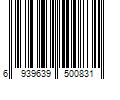 6 939639 500831